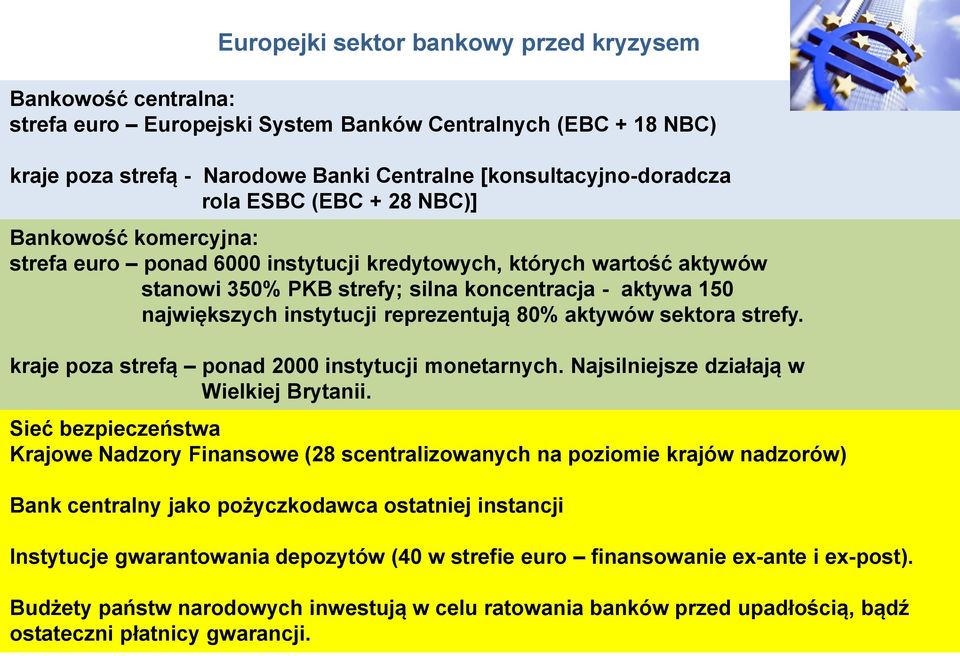 Europejki sektor bankowy przed kryzysem

Bankowość centralna:
strefa euro – Europejski System Banków Centralnych (EBC + 18 NBC)

kraje poza strefą - Narodowe Banki Centralne [konsultacyjno-doradcza rola ESBC (EBC + 28 NBC)]

Bankowość komercyjna:
strefa euro – ponad 6000 instytucji kredytowych, których wartość aktywów stanowi 350% PKB strefy; silna koncentracja - aktywa 150 największych instytucji reprezentują 80% aktywów sektora strefy.

kraje poza strefą – ponad 2000 instytucji monetarnych. Najsilniejsze działają w Wielkiej Brytanii.

Sieć bezpieczeństwa
Krajowe Nadzory Finansowe (28 scentralizowanych na poziomie krajów nadzorów)

Bank centralny jako pożyczkodawca ostatniej instancji

Instytucje gwarantowania depozytów (40 w strefie euro – finansowanie ex-ante i ex-post).

Budżety państw narodowych inwestują w celu ratowania banków przed upadłością, bądź ostateczni płatnicy gwarancji.